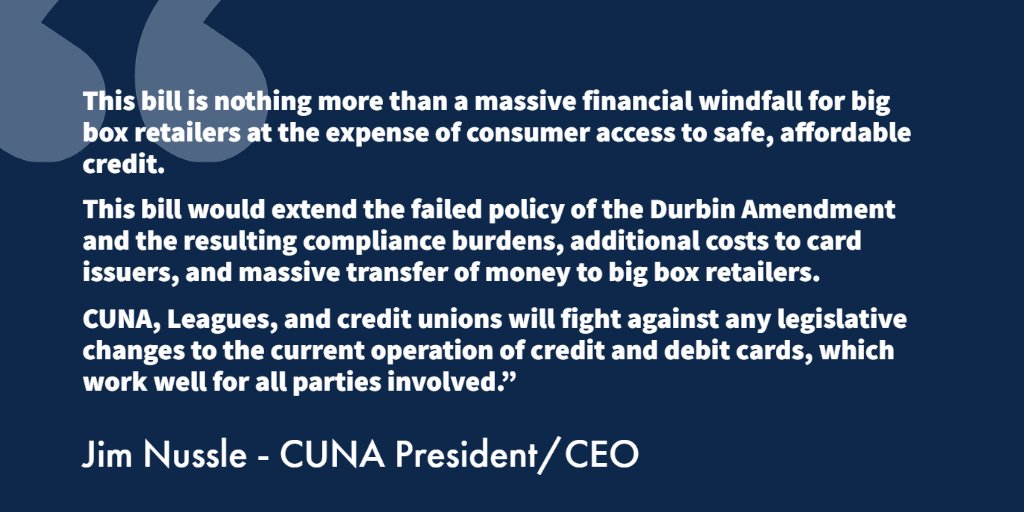 “

This bill is nothing more than a massive financial windfall for big box retailers at the expense of consumer access to safe, affordable credit.

This bill would extend the failed policy of the Durbin Amendment and the resulting compliance burdens, additional costs to card issuers, and massive transfer of money to big box retailers.

CUNA, Leagues, and credit unions will fight against any legislative changes to the current operation of credit and debit cards, which work well for all parties involved.”

Jim Nussle - CUNA President/CEO